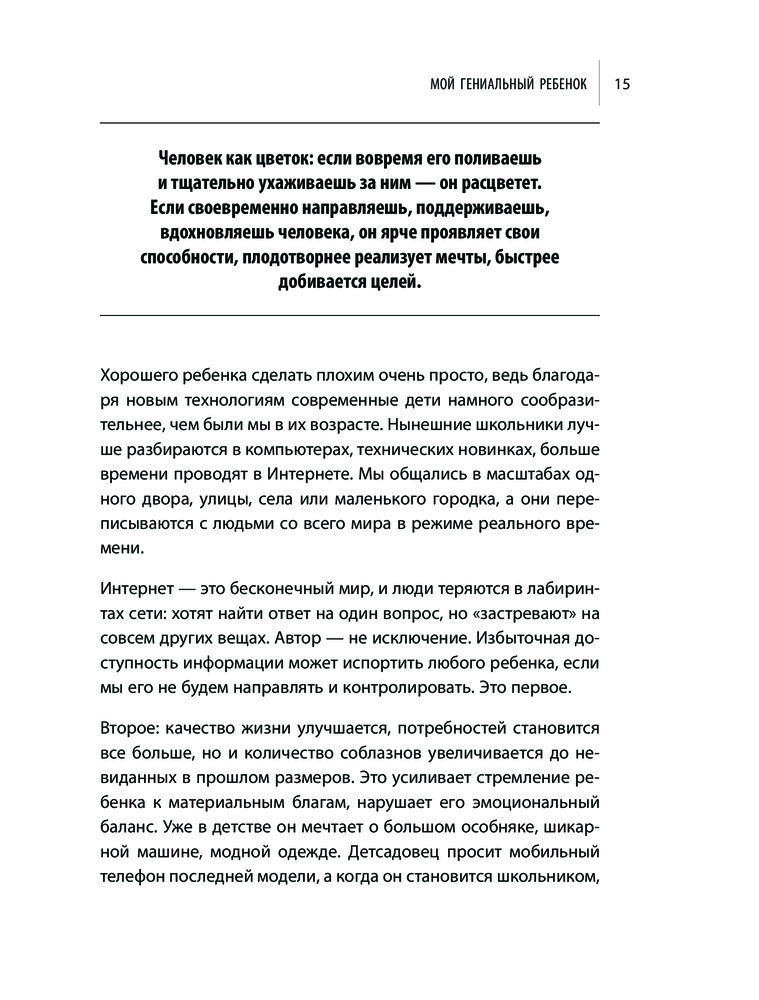 МОЙ ГЕНИАЛЬНЫЙ РЕБЕНОК 15

Человек как цветок: если вовремя его поливаешь и тщательно ухаживаешь за ним — он расцветет. Если своевременно направляешь, поддерживаешь, вдохновляешь человека, он ярче проявляет свои способности, плодотворнее реализует мечты, быстрее добивается целей.

Хорошего ребенка сделать плохим очень просто, ведь благодаря новым технологиям современные дети намного сообразительнее, чем были мы в их возрасте. Нынешние школьники лучше разбираются в компьютерах, технических новинках, больше времени проводят в Интернете. Мы общались в масштабах одного двора, улицы, села или маленького городка, а они переписываются с людьми со всего мира в режиме реального времени.

Интернет — это бесконечный мир, и люди теряются в лабиринтах сети: хотят найти ответ на один вопрос, но «застревают» на совсем других вещах. Автор — не исключение. Избыточная доступность информации может испортить любого ребенка, если мы его не будем направлять и контролировать. Это первое.

Второе: качество жизни улучшается, потребностей становится все больше, но и количество соблазнов увеличивается до невиданных в прошлом размеров. Это усиливает стремление ребенка к материальным благам, нарушает его эмоциональный баланс. Уже в детстве он мечтает о большом особняке, шикарной машине, модной одежде. Детсадовец просит мобильный телефон последней модели, а когда он становится школьником,